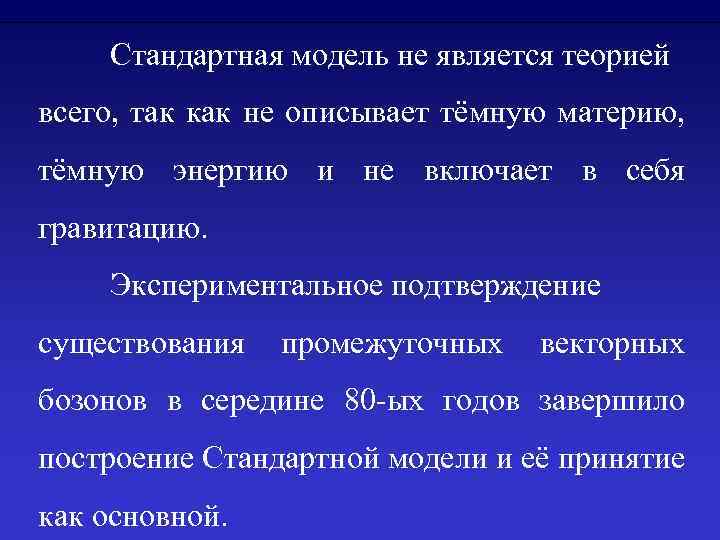 Стандартная модель не является теорией всего, так как не описывает тёмную материю, тёмную энергию и не включает в себя гравитацию.

Экспериментальное подтверждение существования промежуточных векторных бозонов в середине 80-ых годов завершило построение Стандартной модели и её принятие как основной.